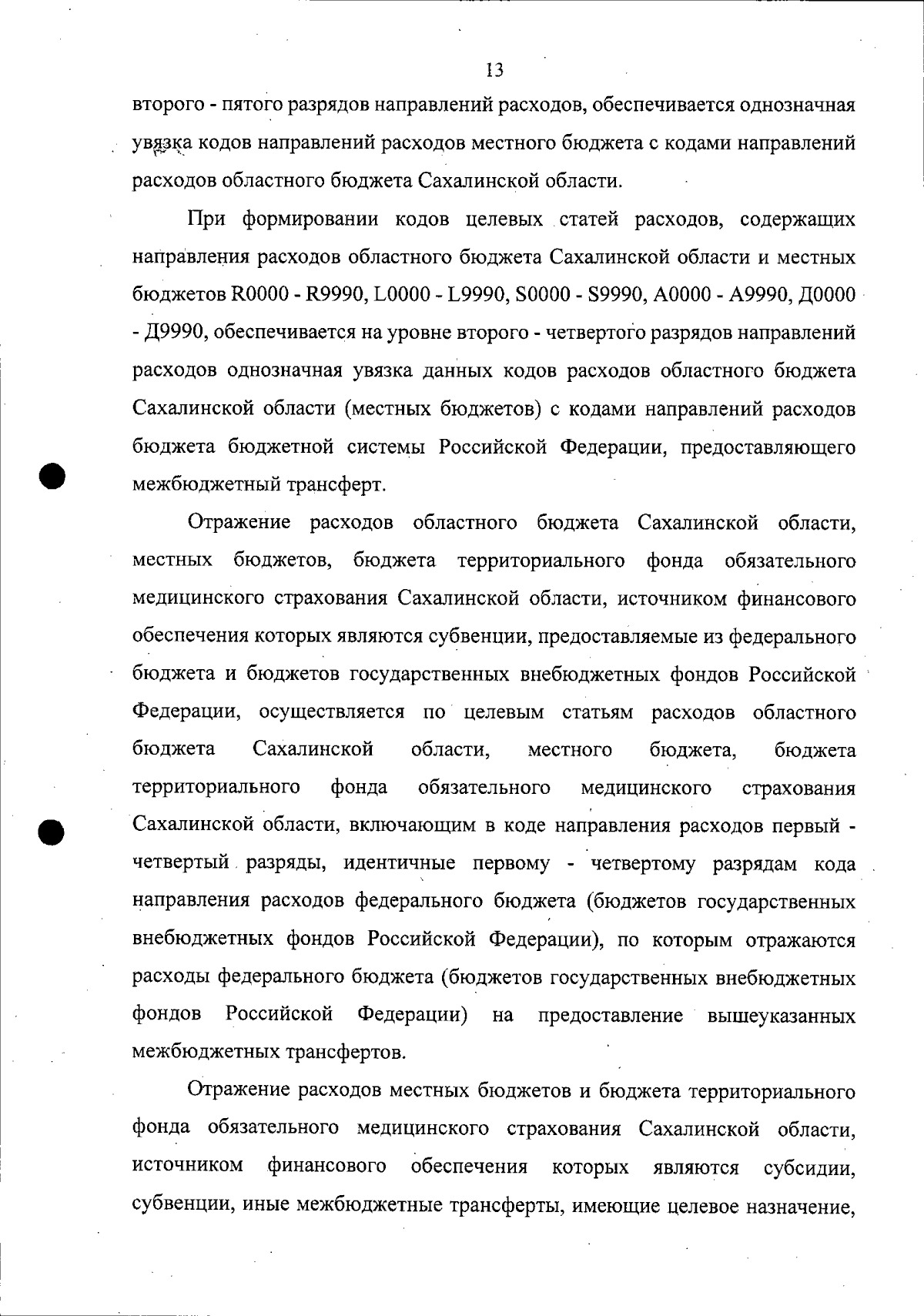 13

второго - пятого разрядов направлений расходов, обеспечивается однозначная увязка кодов направлений расходов местного бюджета с кодами направлений расходов областного бюджета Сахалинской области.

При формировании кодов целевых статей расходов, содержащих направления расходов областного бюджета Сахалинской области и местных бюджетов R0000 - R9990, L0000 - L9990, S0000 - S9990, A0000 - A9990, Д0000 - Д9990, обеспечивается на уровне второго - четвертого разрядов направлений расходов однозначная увязка данных кодов расходов областного бюджета Сахалинской области (местных бюджетов) с кодами направлений расходов бюджета бюджетной системы Российской Федерации, предоставляющего межбюджетный трансферт.

Отражение расходов областного бюджета Сахалинской области, местных бюджетов, бюджета территориального фонда обязательного медицинского страхования Сахалинской области, источником финансового обеспечения которых являются субвенции, предоставляемые из федерального бюджета и бюджетов государственных внебюджетных фондов Российской Федерации, осуществляется по целевым статьям расходов областного бюджета Сахалинской области, местного бюджета, бюджета территориального фонда обязательного медицинского страхования Сахалинской области, включающим в коде направления расходов первый - четвертый разряды, идентичные первому - четвертому разрядам кода направления расходов федерального бюджета (бюджетов государственных внебюджетных фондов Российской Федерации), по которым отражаются расходы федерального бюджета (бюджетов государственных внебюджетных фондов Российской Федерации) на предоставление вышеуказанных межбюджетных трансфертов.

Отражение расходов местных бюджетов и бюджета территориального фонда обязательного медицинского страхования Сахалинской области, источником финансового обеспечения которых являются субсидии, субвенции, иные межбюджетные трансферты, имеющие целевое назначение,